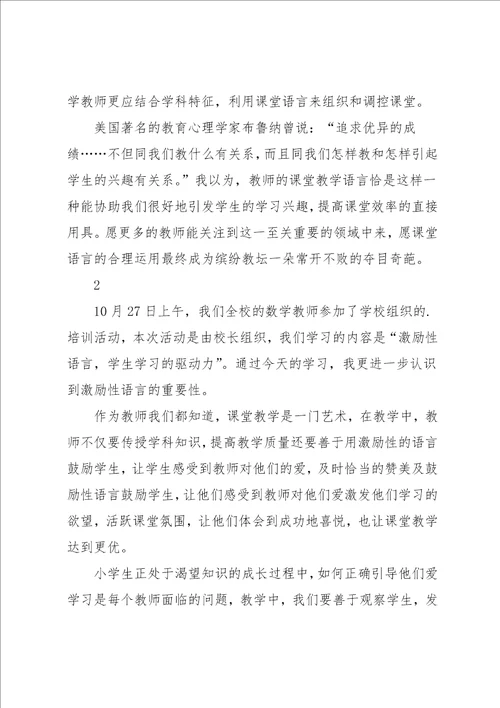 学教师更应结合学科特征，利用课堂语言来组织和调控课堂。

美国著名的教育心理学家布鲁纳曾说：“追求优异的成绩……不但同我们教什么有关系，而且同我们怎样教和怎样引起学生的兴趣有关系。”我以为，教师的课堂教学语言恰是这样一种能协助我们很好地引发学生的学习兴趣，提高课堂效率的直接用具。愿更多的教师能关注到这一至关重要的领域中来，愿课堂语言的合理运用最终成为缤纷教坛一朵常开不败的夺目奇葩。

2

10月27日上午，我们全校的数学教师参加了学校组织的.培训活动，本次活动是由校长组织，我们学习的内容是“激励性语言，学生学习的驱动力”。通过今天的学习，我更进一步认识到激励性语言的重要性。

作为教师我们都知道，课堂教学是一门艺术，在教学中，教师不仅要传授学科知识，提高教学质量还要善于用激励性的语言鼓励学生，让学生感受到教师对他们的爱，及时恰当的赞美及鼓励性语言鼓励学生，让他们感受到教师对他们爱激发他们学习的欲望，活跃课堂氛围，让他们体会到成功地喜悦，也让课堂教学达到更优。

小学生正处于渴望知识的成长过程中，如何正确引导他们爱学习是每个教师面临的问题，教学中，我们要善于观察学生，发